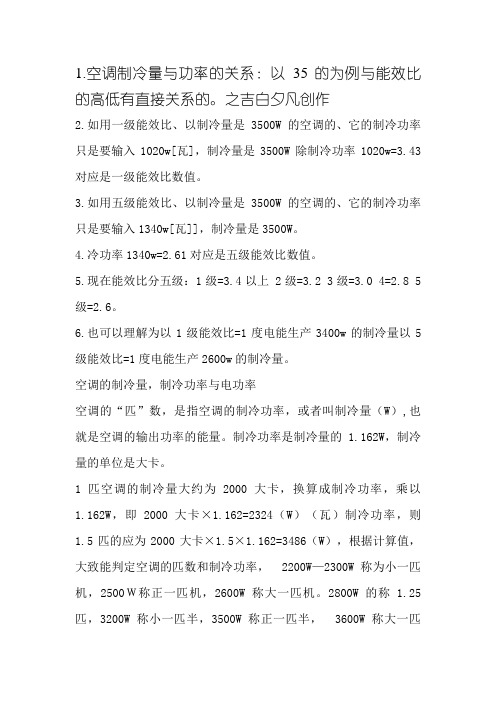 1.空调制冷量与功率的关系：以 35 的为例与能效比的高低有直接关系的。之吉白夕凡创作

2.如用一级能效比、以制冷量是 3500W 的空调的、它的制冷功率只是要输入 1020w[瓦]，制冷量是 3500W 除制冷功率 1020w=3.43 对应是一级能效比数值。

3.如用五级能效比、以制冷量是 3500W 的空调的、它的制冷功率只是要输入 1340w[瓦]]，制冷量是 3500W。

4.冷功率 1340w=2.61 对应是五级能效比数值。

5.现在能效比分五级：1 级=3.4 以上 2 级=3.2 3 级=3.0 4=2.8 5 级=2.6。

6.也可以理解为以 1 级能效比=1 度电能生产 3400w 的制冷量以 5 级能效比=1 度电能生产 2600w 的制冷量。

空调的制冷量，制冷功率与电功率

空调的“匹”数，是指空调的制冷功率，或者叫制冷量（W），也就是空调的输出功率的能量。制冷功率是制冷量的 1.162W，制冷量的单位是大卡。

1 匹空调的制冷量大约为 2000 大卡，换算成制冷功率，乘以 1.162W，即 2000 大卡×1.162=2324（W）（瓦）制冷功率，则 1.5 匹的应为 2000 大卡×1.5×1.162=3486（W），根据计算值，大致能判定空调的匹数和制冷功率， 2200W—2300W 称为小一匹机，2500W称正一匹机，2600W 称大一匹机。2800W 的称 1.25 匹，3200W 称小一匹半，3500W 称正一匹半， 3600W 称大一匹